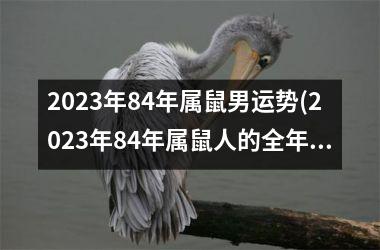 2023年84年属鼠男运势(2023年84年属鼠人的全年...